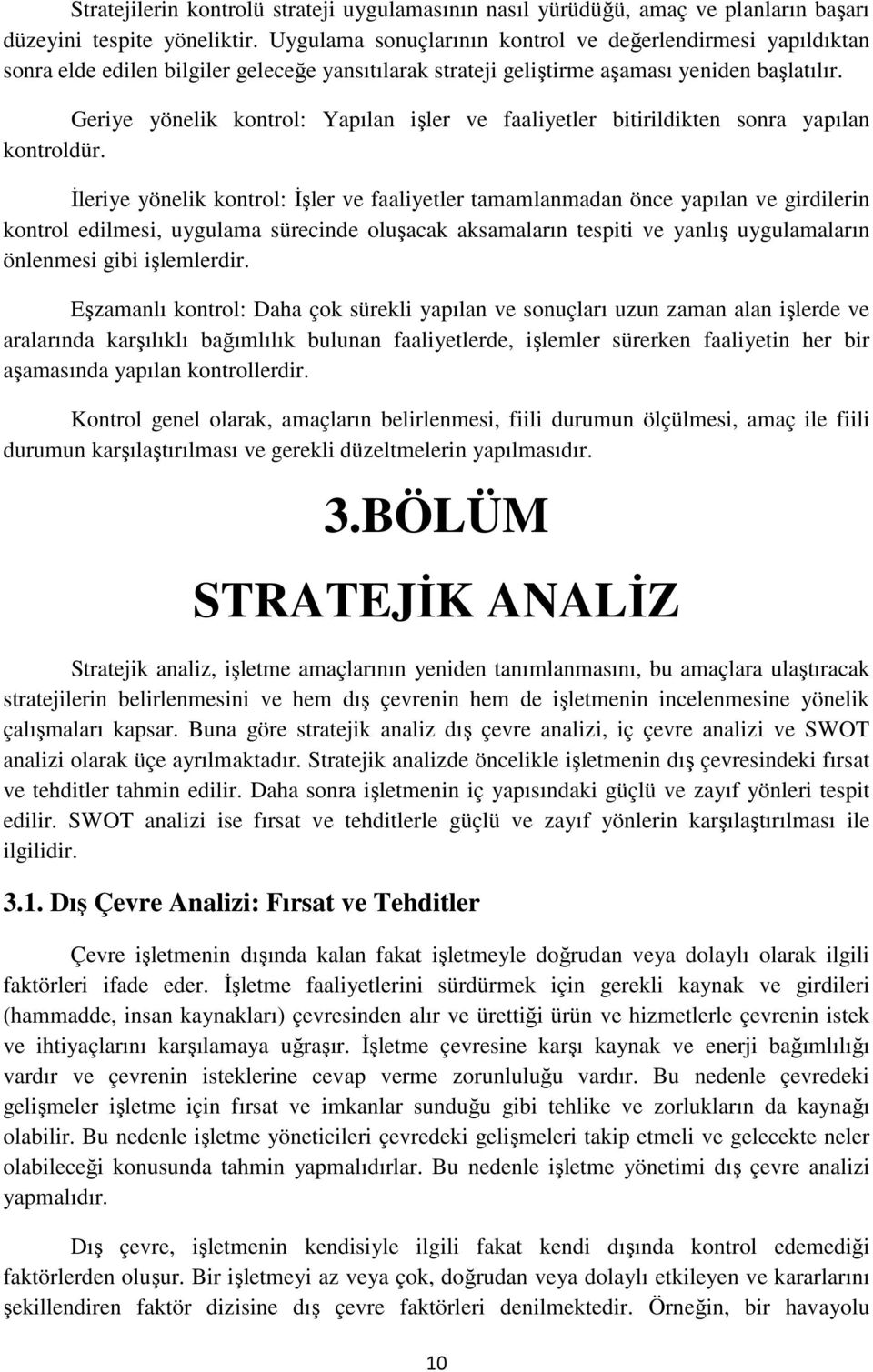 Stratejilerin kontrolü strateji uygulamasının nasıl yürüdüğü, amaç ve planların başarı düzeyini tespite yöneliktir. Uygulama sonuçlarının kontrol ve değerlendirmesi yapıldıktan sonra elde edilen bilgiler geleceğe yansıtılarak strateji geliştirme aşaması yeniden başlatılır.

Geriye yönelik kontrol: Yapılan işler ve faaliyetler bitirildikten sonra yapılan kontroldür.

İleriye yönelik kontrol: İşler ve faaliyetler tamamlanmadan önce yapılan ve girdilerin kontrol edilmesi, uygulama sürecinde oluşacak aksamaların tespiti ve yanlış uygulamaların önlenmesi gibi işlemlerdir.

Eşzamanlı kontrol: Daha çok sürekli yapılan ve sonuçları uzun zaman alan işlerde ve aralarında karşılıklı bağımlılık bulunan faaliyetlerde, işlemler sürerken faaliyetin her bir aşamasında yapılan kontrollerdir.

Kontrol genel olarak, amaçların belirlenmesi, fiili durumun ölçülmesi, amaç ile fiili durumun karşılaştırılması ve gerekli düzeltmelerin yapılmasıdır.

3.BÖLÜM

STRATEJİK ANALİZ

Stratejik analiz, işletme amaçlarının yeniden tanımlanmasını, bu amaçlara ulaştıracak stratejilerin belirlenmesini ve hem dış çevrenin hem de işletmenin incelenmesine yönelik çalışmaları kapsar. Buna göre stratejik analiz dış çevre analizi, iç çevre analizi ve SWOT analizi olarak üçe ayrılmaktadır. Stratejik analizde öncelikle işletmenin dış çevresindeki fırsat ve tehditler tahmin edilir. Daha sonra işletmenin iç yapısındaki güçlü ve zayıf yönleri tespit edilir. SWOT analizi ise fırsat ve tehditlerle güçlü ve zayıf yönlerin karşılaştırılması ile ilgilidir.

3.1. Dış Çevre Analizi: Fırsat ve Tehditler

Çevre işletmenin dışında kalan fakat işletmeyle doğrudan veya dolaylı olarak ilgili faktörleri ifade eder. İşletme faaliyetlerini sürdürmek için gerekli kaynak ve girdileri (hammadde, insan kaynakları) çevresinden alır ve ürettiği ürün ve hizmetlerle çevrenin istek ve ihtiyaçlarını karşılamaya uğraşır. İşletme çevresine karşı kaynak ve enerji bağımlılığı vardır ve çevrenin isteklerine cevap verme zorunluluğu vardır. Bu nedenle çevredeki gelişmeler işletme için fırsat ve imkanlar sunduğu gibi tehlike ve zorlukların da kaynağı olabilir. Bu nedenle işletme yöneticileri çevredeki gelişmeleri takip etmeli ve gelecekte neler olabileceği konusunda tahmin yapmalıdırlar. Bu nedenle işletme yönetimi dış çevre analizi yapmalıdır.

Dış çevre, işletmenin kendisiyle ilgili fakat kendi dışında kontrol edemediği faktörlerden oluşur. Bir işletmeyi az veya çok, doğrudan veya dolaylı etkileyen ve kararlarını şekillendiren faktör dizisine dış çevre faktörleri denilmektedir. Örneğin, bir havayolu

10